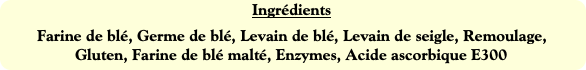 Ingrédients

Farine de blé, Germe de blé, Levain de blé, Levain de seigle, Remoulage, Gluten, Farine de blé malté, Enzymes, Acide ascorbique E300